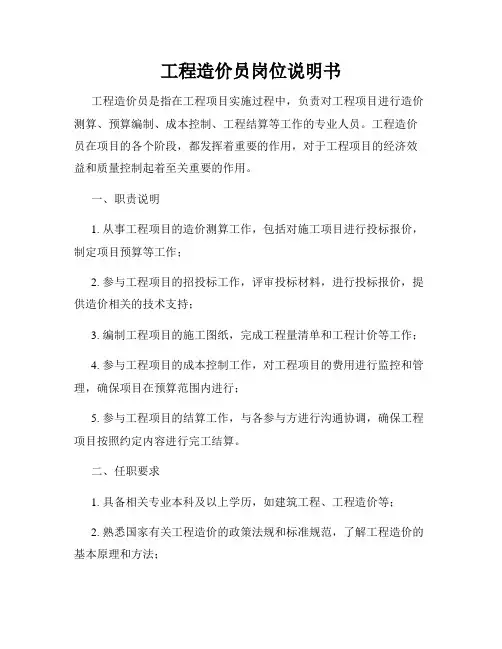 工程造价员岗位说明书

工程造价员是指在工程项目实施过程中，负责对工程项目进行造价测算、预算编制、成本控制、工程结算等工作的专业人员。工程造价员在项目的各个阶段，都发挥着重要的作用，对于工程项目的经济效益和质量控制起着至关重要的作用。

一、职责说明

1. 从事工程项目的造价测算工作，包括对施工项目进行投标报价，制定项目预算等工作；

2. 参与工程项目的招投标工作，评审投标材料，进行投标报价，提供造价相关的技术支持；

3. 编制工程项目的施工图纸，完成工程量清单和工程计价等工作；

4. 参与工程项目的成本控制工作，对工程项目的费用进行监控和管理，确保项目在预算范围内进行；

5. 参与工程项目的结算工作，与各参与方进行沟通协调，确保工程项目按照约定内容进行完工结算。

二、任职要求

1. 具备相关专业本科及以上学历，如建筑工程、工程造价等；

2. 熟悉国家有关工程造价的政策法规和标准规范，了解工程造价的基本原理和方法；